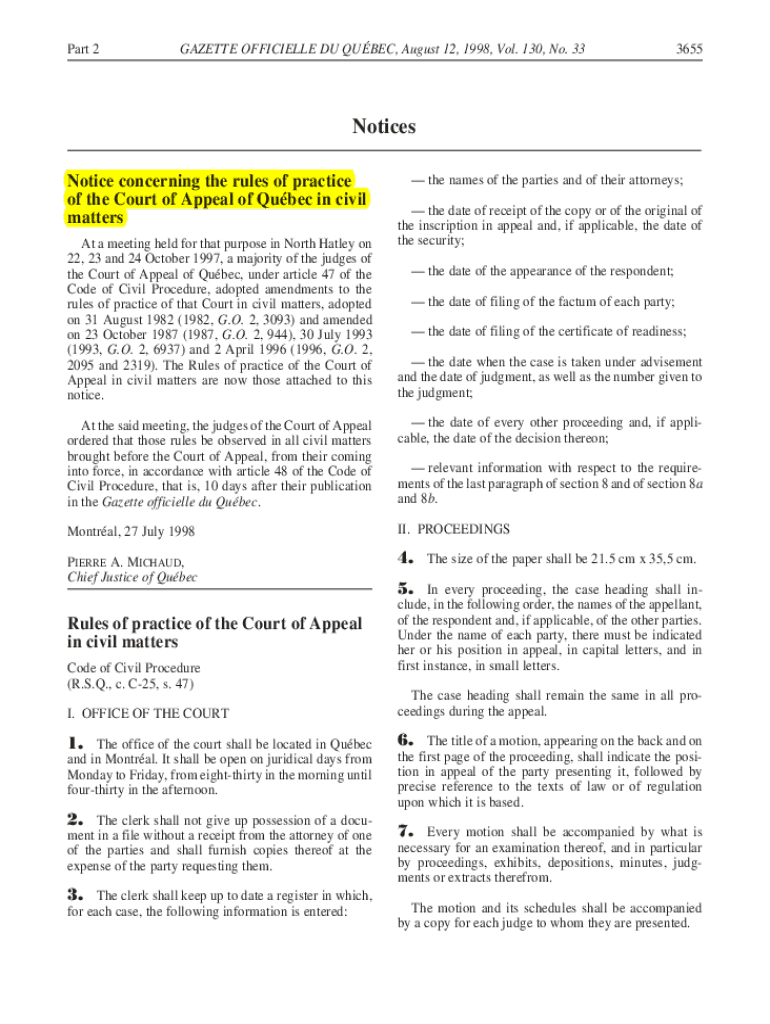 Part 2 GAZETTE OFFICIELLE DU QUÉBEC, August 12, 1998, Vol. 130, No. 33 3655

Notices

Notice concerning the rules of practice of the Court of Appeal of Québec in civil matters

At a meeting held for that purpose in North Hatley on 22, 23 and 24 October 1997, a majority of the judges of the Court of Appeal of Québec, under article 47 of the Code of Civil Procedure, adopted amendments to the rules of practice of that Court in civil matters, adopted on 31 August 1982 (1982, G.O. 2, 3093) and amended on 23 October 1987 (1987, G.O. 2, 944), 30 July 1993 (1993, G.O. 2, 6937) and 2 April 1996 (1996, G.O. 2, 2095 and 2319). The Rules of practice of the Court of Appeal in civil matters are now those attached to this notice.

At the said meeting, the judges of the Court of Appeal ordered that those rules be observed in all civil matters brought before the Court of Appeal, from their coming into force, in accordance with article 48 of the Code of Civil Procedure, that is, 10 days after their publication in the Gazette officielle du Québec.

Montréal, 27 July 1998

PIERRE A. MICHAUD,
Chief Justice of Québec

Rules of practice of the Court of Appeal in civil matters

Code of Civil Procedure
(R.S.Q., c. C-25, s. 47)

I. OFFICE OF THE COURT

1. The office of the court shall be located in Québec and in Montréal. It shall be open on juridical days from Monday to Friday, from eight-thirty in the morning until four-thirty in the afternoon.

2. The clerk shall not give up possession of a document in a file without a receipt from the attorney of one of the parties and shall furnish copies thereof at the expense of the party requesting them.

3. The clerk shall keep up to date a register in which, for each case, the following information is entered:

— the names of the parties and of their attorneys;

— the date of receipt of the copy or of the original of the inscription in appeal and, if applicable, the date of the security;

— the date of the appearance of the respondent;

— the date of filing of the factum of each party;

— the date of filing of the certificate of readiness;

— the date when the case is taken under advisement and the date of judgment, as well as the number given to the judgment;

— the date of every other proceeding and, if applicable, the date of the decision thereon;

— relevant information with respect to the requirements of the last paragraph of section 8 and of section 8a and 8b.

II. PROCEEDINGS

4. The size of the paper shall be 21.5 cm x 35,5 cm.

5. In every proceeding, the case heading shall include, in the following order, the names of the appellant, of the respondent and, if applicable, of the other parties. Under the name of each party, there must be indicated her or his position in appeal, in capital letters, and in first instance, in small letters.

The case heading shall remain the same in all proceedings during the appeal.

6. The title of a motion, appearing on the back and on the first page of the proceeding, shall indicate the position in appeal of the party presenting it, followed by precise reference to the texts of law or of regulation upon which it is based.

7. Every motion shall be accompanied by what is necessary for an examination thereof, and in particular by proceedings, exhibits, depositions, minutes, judgments or extracts therefrom.

The motion and its schedules shall be accompanied by a copy for each judge to whom they are presented.